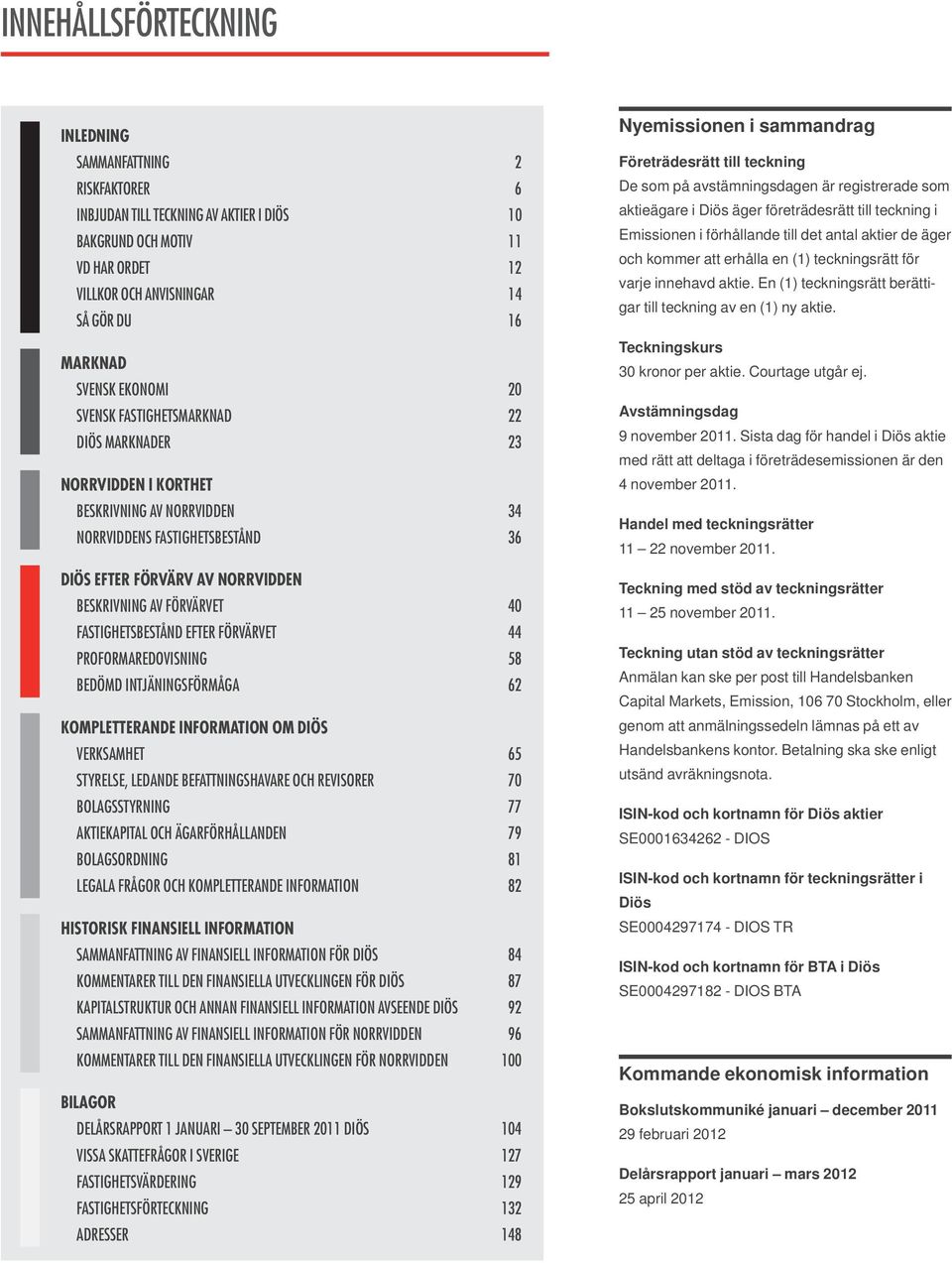 INNEHÅLLSFÖRTECKNING

INLEDNING

| | |
|---|---|
| SAMMANFATTNING | 2 |
| RISKFAKTORER | 6 |
| INBJUDAN TILL TECKNING AV AKTIER I DIÖS | 10 |
| BAKGRUND OCH MOTIV | 11 |
| VD HAR ORDET | 12 |
| VILLKOR OCH ANVISNINGAR | 14 |
| SÅ GÖR DU | 16 |

MARKNAD

| | |
|---|---|
| SVENSK EKONOMI | 20 |
| SVENSK FASTIGHETSMARKNAD | 22 |
| DIÖS MARKNADER | 23 |

NORRVIDDEN I KORTHET

| | |
|---|---|
| BESKRIVNING AV NORRVIDDEN | 34 |
| NORRVIDDENS FASTIGHETSBESTÅND | 36 |

DIÖS EFTER FÖRVÄRV AV NORRVIDDEN

| | |
|---|---|
| BESKRIVNING AV FÖRVÄRVET | 40 |
| FASTIGHETSBESTÅND EFTER FÖRVÄRVET | 44 |
| PROFORMAREDOVISNING | 58 |
| BEDÖMD INTJÄNINGSFÖRMÅGA | 62 |

KOMPLETTERANDE INFORMATION OM DIÖS

| | |
|---|---|
| VERKSAMHET | 65 |
| STYRELSE, LEDANDE BEFATTNINGSHAVARE OCH REVISORER | 70 |
| BOLAGSSTYRNING | 77 |
| AKTIEKAPITAL OCH ÄGARFÖRHÅLLANDEN | 79 |
| BOLAGSORDNING | 81 |
| LEGALA FRÅGOR OCH KOMPLETTERANDE INFORMATION | 82 |

HISTORISK FINANSIELL INFORMATION

| | |
|---|---|
| SAMMANFATTNING AV FINANSIELL INFORMATION FÖR DIÖS | 84 |
| KOMMENTARER TILL DEN FINANSIELLA UTVECKLINGEN FÖR DIÖS | 87 |
| KAPITALSTRUKTUR OCH ANNAN FINANSIELL INFORMATION AVSEENDE DIÖS | 92 |
| SAMMANFATTNING AV FINANSIELL INFORMATION FÖR NORRVIDDEN | 96 |
| KOMMENTARER TILL DEN FINANSIELLA UTVECKLINGEN FÖR NORRVIDDEN | 100 |

BILAGOR

| | |
|---|---|
| DELÅRSRAPPORT 1 JANUARI – 30 SEPTEMBER 2011 DIÖS | 104 |
| VISSA SKATTEFRÅGOR I SVERIGE | 127 |
| FASTIGHETSVÄRDERING | 129 |
| FASTIGHETSFÖRTECKNING | 132 |
| ADRESSER | 148 |

Nyemissionen i sammandrag

Företrädesrätt till teckning
De som på avstämningsdagen är registrerade som aktieägare i Diös äger företrädesrätt till teckning i Emissionen i förhållande till det antal aktier de äger och kommer att erhålla en (1) teckningsrätt för varje innehavd aktie. En (1) teckningsrätt berättigar till teckning av en (1) ny aktie.

Teckningskurs
30 kronor per aktie. Courtage utgår ej.

Avstämningsdag
9 november 2011. Sista dag för handel i Diös aktie med rätt att deltaga i företrädesemissionen är den 4 november 2011.

Handel med teckningsrätter
11 – 22 november 2011.

Teckning med stöd av teckningsrätter
11 – 25 november 2011.

Teckning utan stöd av teckningsrätter
Anmälan kan ske per post till Handelsbanken Capital Markets, Emission, 106 70 Stockholm, eller genom att anmälningssedeln lämnas på ett av Handelsbankens kontor. Betalning ska ske enligt utsänd avräkningsnota.

ISIN-kod och kortnamn för Diös aktier
SE0001634262 - DIOS

ISIN-kod och kortnamn för teckningsrätter i Diös
SE0004297174 - DIOS TR

ISIN-kod och kortnamn för BTA i Diös
SE0004297182 - DIOS BTA

Kommande ekonomisk information

Bokslutskommuniké januari – december 2011
29 februari 2012

Delårsrapport januari – mars 2012
25 april 2012